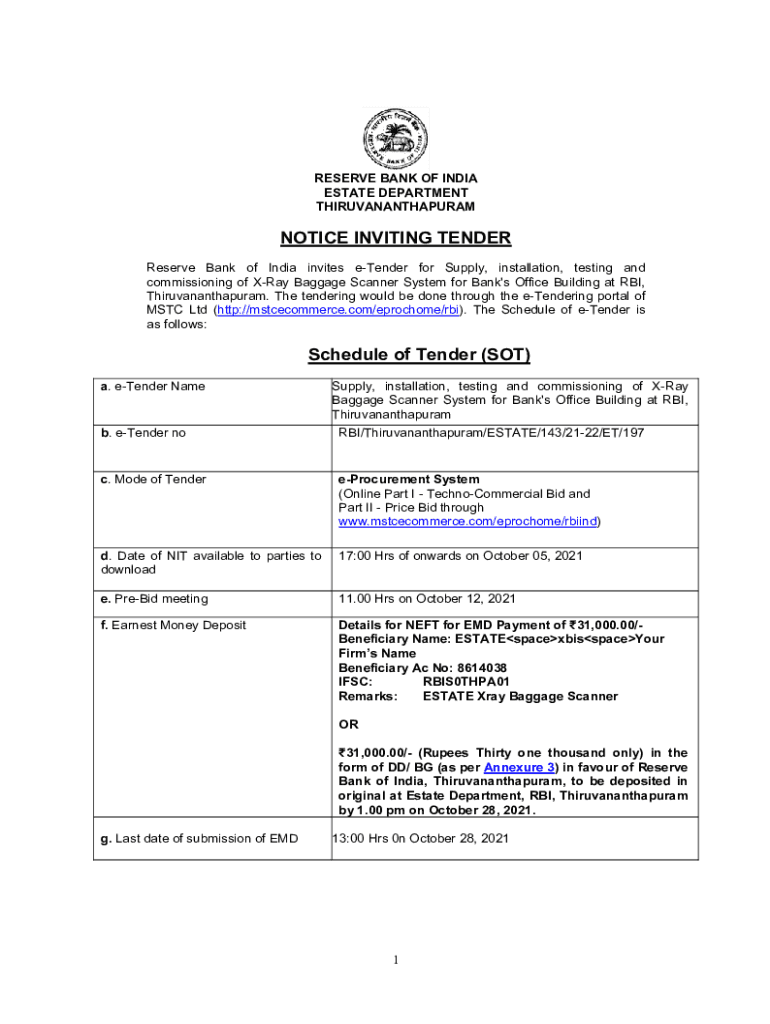 RESERVE BANK OF INDIA
ESTATE DEPARTMENT
THIRUVANANTHAPURAM

NOTICE INVITING TENDER

Reserve Bank of India invites e-Tender for Supply, installation, testing and commissioning of X-Ray Baggage Scanner System for Bank's Office Building at RBI, Thiruvananthapuram. The tendering would be done through the e-Tendering portal of MSTC Ltd (http://mstcecommerce.com/eprochome/rbi). The Schedule of e-Tender is as follows:

Schedule of Tender (SOT)

| | |
|---|---|
| a. e-Tender Name | Supply, installation, testing and commissioning of X-Ray Baggage Scanner System for Bank's Office Building at RBI, Thiruvananthapuram |
| b. e-Tender no | RBI/Thiruvananthapuram/ESTATE/143/21-22/ET/197 |
| c. Mode of Tender | e-Procurement System (Online Part I - Techno-Commercial Bid and Part II - Price Bid through www.mstcecommerce.com/eprochome/rbiind) |
| d. Date of NIT available to parties to download | 17:00 Hrs of onwards on October 05, 2021 |
| e. Pre-Bid meeting | 11.00 Hrs on October 12, 2021 |
| f. Earnest Money Deposit | Details for NEFT for EMD Payment of ₹31,000.00/- Beneficiary Name: ESTATE<space>xbis<space>Your Firm's Name Beneficiary Ac No: 8614038 IFSC: RBIS0THPA01 Remarks: ESTATE Xray Baggage Scanner OR ₹31,000.00/- (Rupees Thirty one thousand only) in the form of DD/ BG (as per Annexure 3) in favour of Reserve Bank of India, Thiruvananthapuram, to be deposited in original at Estate Department, RBI, Thiruvananthapuram by 1.00 pm on October 28, 2021. |
| g. Last date of submission of EMD | 13:00 Hrs 0n October 28, 2021 |

1